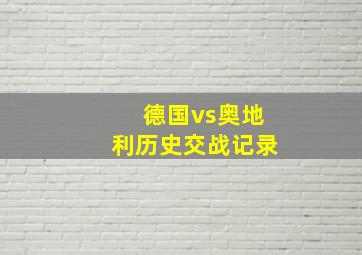 德国vs奥地利历史交战记录